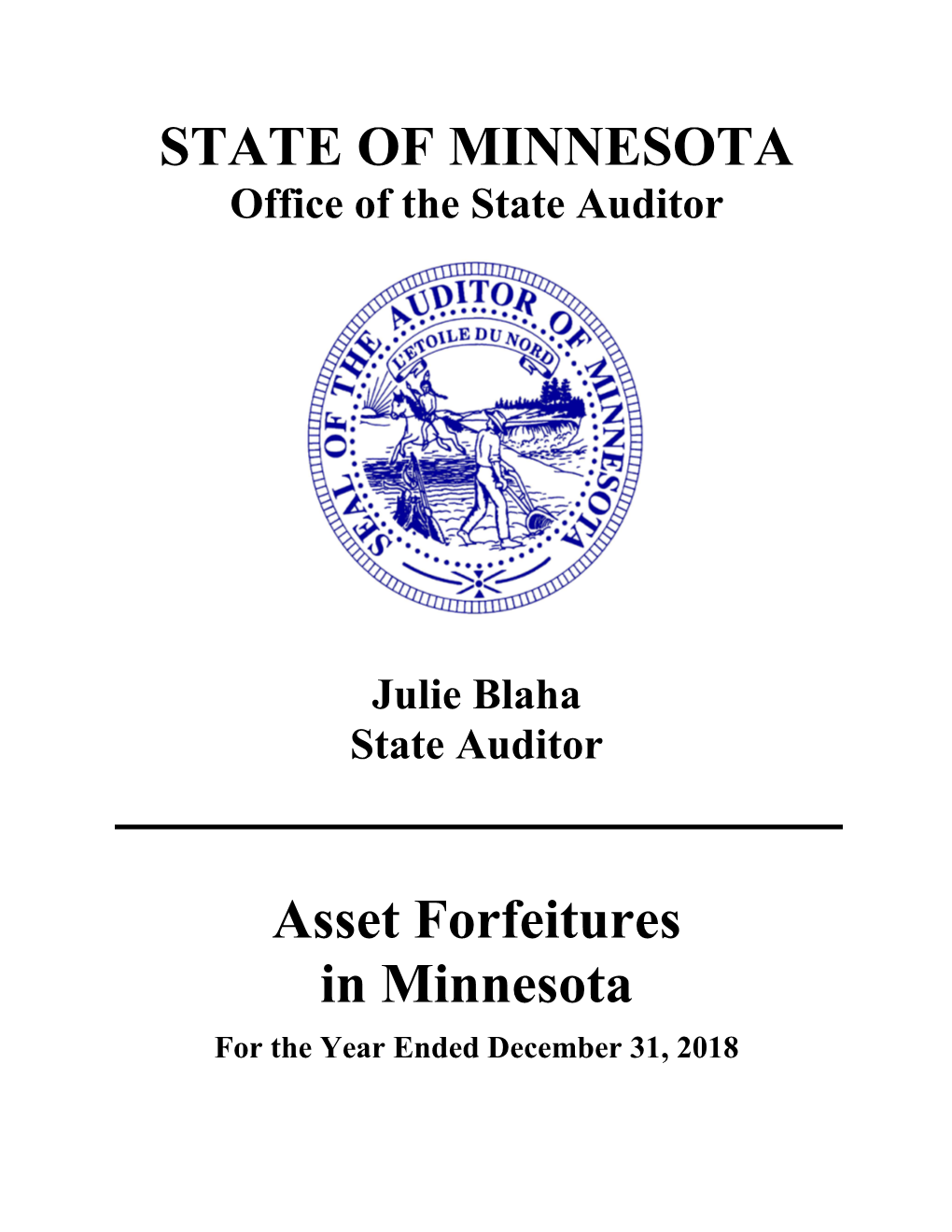 STATE OF MINNESOTA
Office of the State Auditor

SEAL OF THE AUDITOR OF MINNESOTA
L'ETOILE DU NORD

Julie Blaha
State Auditor

Asset Forfeitures in Minnesota
For the Year Ended December 31, 2018